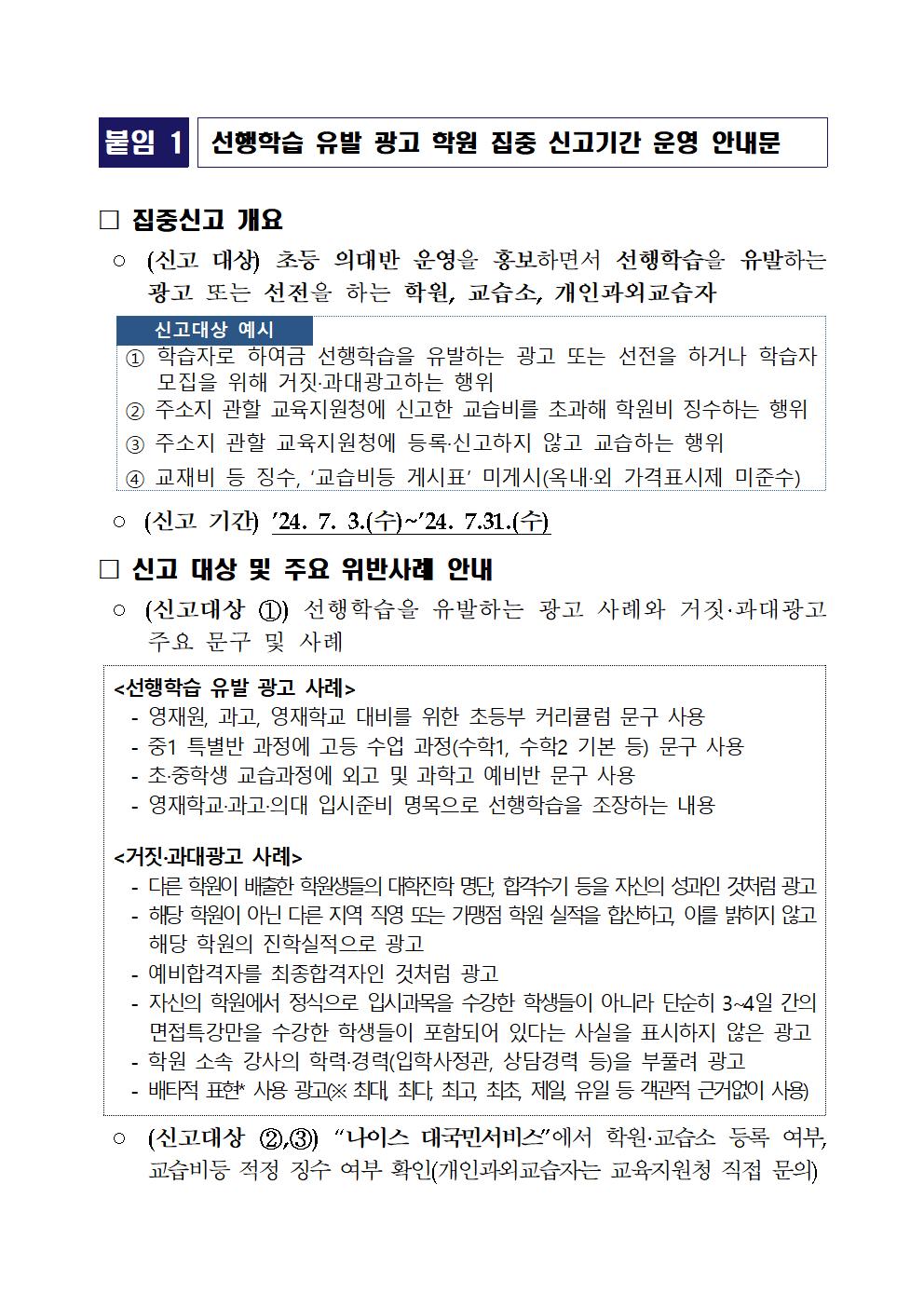 붙임 1 선행학습 유발 광고 학원 집중 신고기간 운영 안내문

□ 집중신고 개요

○ (신고 대상) 초등 의대반 운영을 홍보하면서 선행학습을 유발하는 광고 또는 선전을 하는 학원, 교습소, 개인과외교습자

신고대상 예시

① 학습자로 하여금 선행학습을 유발하는 광고 또는 선전을 하거나 학습자 모집을 위해 거짓·과대광고하는 행위
② 주소지 관할 교육지원청에 신고한 교습비를 초과해 학원비 징수하는 행위
③ 주소지 관할 교육지원청에 등록·신고하지 않고 교습하는 행위
④ 교재비 등 징수, '교습비등 게시표' 미게시(옥내·외 가격표시제 미준수)

○ (신고 기간) '24. 7. 3.(수)~'24. 7.31.(수)

□ 신고 대상 및 주요 위반사례 안내

○ (신고대상 ①) 선행학습을 유발하는 광고 사례와 거짓·과대광고 주요 문구 및 사례

<선행학습 유발 광고 사례>
- 영재원, 과고, 영재학교 대비를 위한 초등부 커리큘럼 문구 사용
- 중1 특별반 과정에 고등 수업 과정(수학1, 수학2 기본 등) 문구 사용
- 초·중학생 교습과정에 외고 및 과학고 예비반 문구 사용
- 영재학교·과고·의대 입시준비 명목으로 선행학습을 조장하는 내용

<거짓·과대광고 사례>
- 다른 학원이 배출한 학원생들의 대학진학 명단, 합격수기 등을 자신의 성과인 것처럼 광고
- 해당 학원이 아닌 다른 지역 직영 또는 가맹점 학원 실적을 합산하고, 이를 밝히지 않고 해당 학원의 진학실적으로 광고
- 예비합격자를 최종합격자인 것처럼 광고
- 자신의 학원에서 정식으로 입시과목을 수강한 학생들이 아니라 단순히 3~4일 간의 면접특강만을 수강한 학생들이 포함되어 있다는 사실을 표시하지 않은 광고
- 학원 소속 강사의 학력·경력(입학사정관, 상담경력 등)을 부풀려 광고
- 배타적 표현* 사용 광고(※ 최대, 최다, 최고, 최초, 제일, 유일 등 객관적 근거없이 사용)

○ (신고대상 ②,③) "나이스 대국민서비스"에서 학원·교습소 등록 여부, 교습비등 적정 징수 여부 확인(개인과외교습자는 교육지원청 직접 문의)